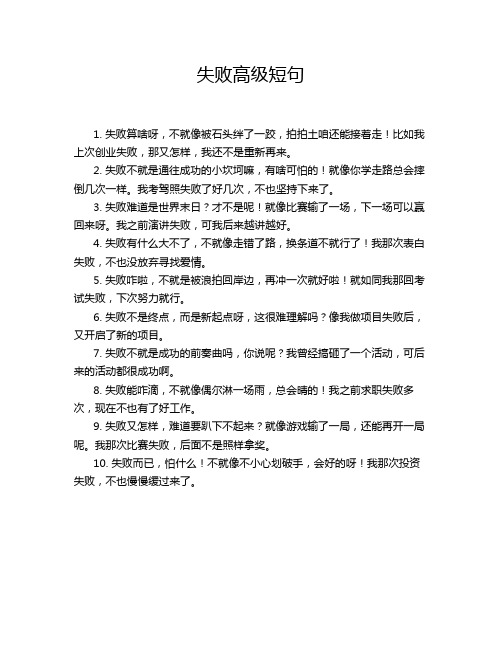 失败高级短句

1. 失败算啥呀，不就像被石头绊了一跤，拍拍土咱还能接着走！比如我上次创业失败，那又怎样，我还不是重新再来。

2. 失败不就是通往成功的小坎坷嘛，有啥可怕的！就像你学走路总会摔倒几次一样。我考驾照失败了好几次，不也坚持下来了。

3. 失败难道是世界末日？才不是呢！就像比赛输了一场，下一场可以赢回来呀。我之前演讲失败，可我后来越讲越好。

4. 失败有什么大不了，不就像走错了路，换条道不就行了！我那次表白失败，不也没放弃寻找爱情。

5. 失败咋啦，不就是被浪拍回岸边，再冲一次就好啦！就如同我那回考试失败，下次努力就行。

6. 失败不是终点，而是新起点呀，这很难理解吗？像我做项目失败后，又开启了新的项目。

7. 失败不就是成功的前奏曲吗，你说呢？我曾经搞砸了一个活动，可后来的活动都很成功啊。

8. 失败能咋滴，不就像偶尔淋一场雨，总会晴的！我之前求职失败多次，现在不也有了好工作。

9. 失败又怎样，难道要趴下不起来？就像游戏输了一局，还能再开一局呢。我那次比赛失败，后面不是照样拿奖。

10. 失败而已，怕什么！不就像不小心划破手，会好的呀！我那次投资失败，不也慢慢缓过来了。